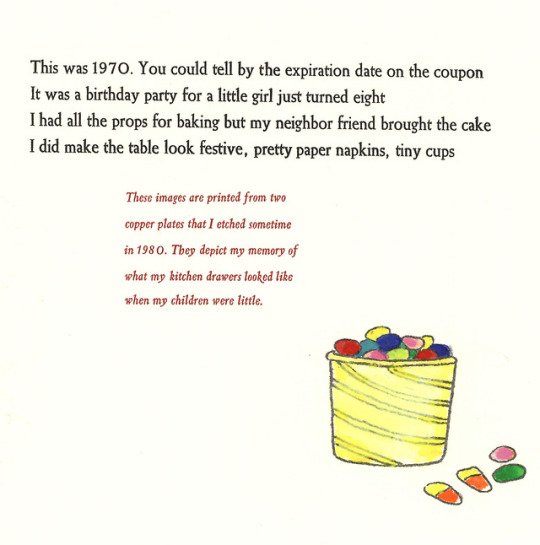 This was 1970. You could tell by the expiration date on the coupon
It was a birthday party for a little girl just turned eight
I had all the props for baking but my neighbor friend brought the cake
I did make the table look festive, pretty paper napkins, tiny cups

These images are printed from two copper plates that I etched sometime in 1980. They depict my memory of what my kitchen drawers looked like when my children were little.